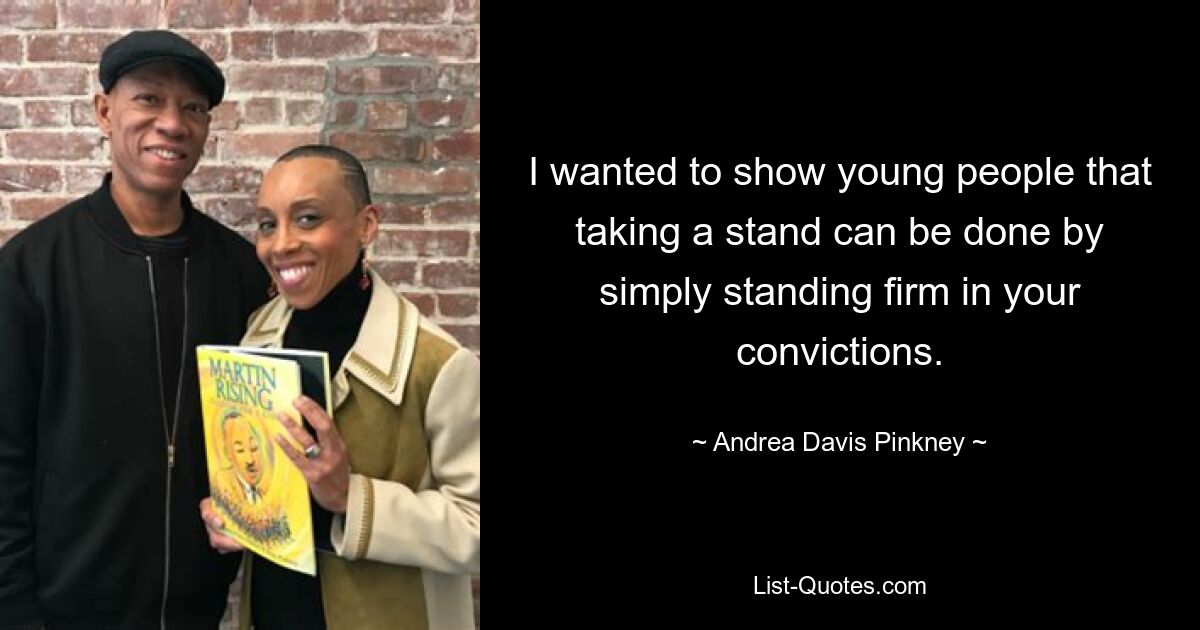 MARTIN RISING

I wanted to show young people that taking a stand can be done by simply standing firm in your convictions.

~ Andrea Davis Pinkney ~

List-Quotes.com